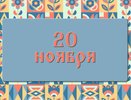 20
ноября